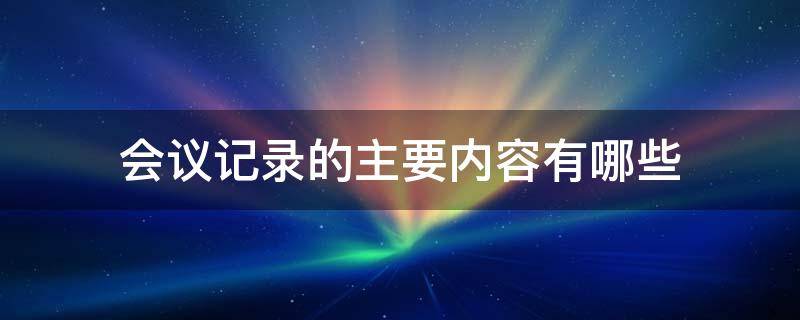 会议记录的主要内容有哪些